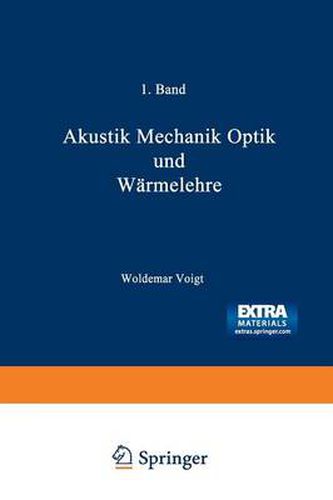 1. Band

Akustik Mechanik Optik und Wärmelehre

Woldemar Voigt

EXTRA
MATERIALS
extras.springer.com

Springer